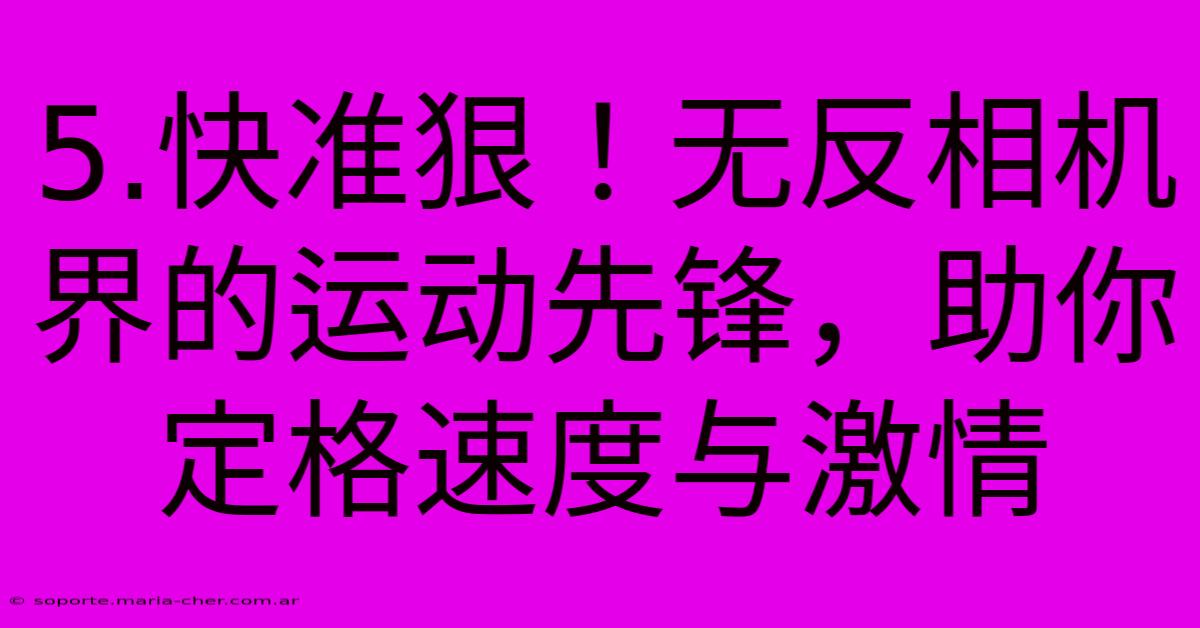 5.快准狠！无反相机界的运动先锋，助你定格速度与激情

© soporte.maria-cher.com.ar